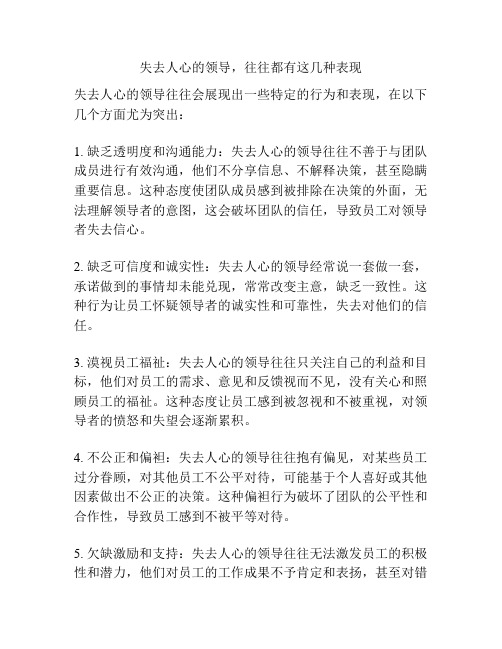 失去人心的领导，往往都有这几种表现

失去人心的领导往往会展现出一些特定的行为和表现，在以下几个方面尤为突出：

1. 缺乏透明度和沟通能力：失去人心的领导往往不善于与团队成员进行有效沟通，他们不分享信息、不解释决策，甚至隐瞒重要信息。这种态度使团队成员感到被排除在决策的外面，无法理解领导者的意图，这会破坏团队的信任，导致员工对领导者失去信心。

2. 缺乏可信度和诚实性：失去人心的领导经常说一套做一套，承诺做到的事情却未能兑现，常常改变主意，缺乏一致性。这种行为让员工怀疑领导者的诚实性和可靠性，失去对他们的信任。

3. 漠视员工福祉：失去人心的领导往往只关注自己的利益和目标，他们对员工的需求、意见和反馈视而不见，没有关心和照顾员工的福祉。这种态度让员工感到被忽视和不被重视，对领导者的愤怒和失望会逐渐累积。

4. 不公正和偏袒：失去人心的领导往往抱有偏见，对某些员工过分眷顾，对其他员工不公平对待，可能基于个人喜好或其他因素做出不公正的决策。这种偏袒行为破坏了团队的公平性和合作性，导致员工感到不被平等对待。

5. 欠缺激励和支持：失去人心的领导往往无法激发员工的积极性和潜力，他们对员工的工作成果不予肯定和表扬，甚至对错